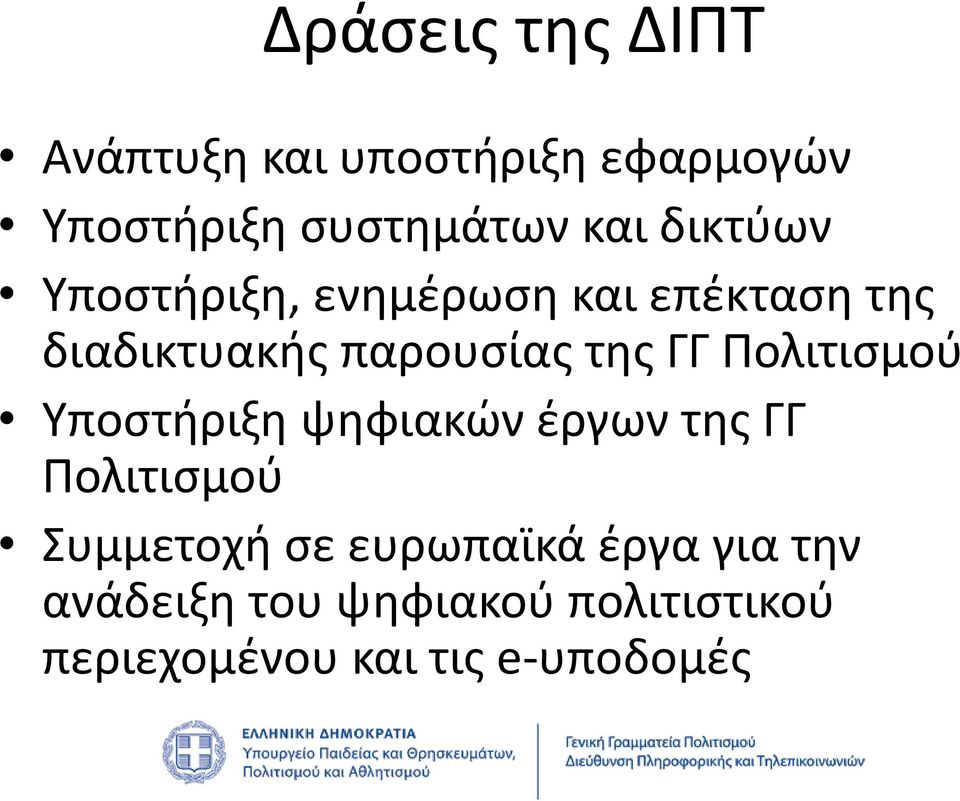 Δράσεις της ΔΙΠΤ

• Ανάπτυξη και υποστήριξη εφαρμογών
• Υποστήριξη συστημάτων και δικτύων
• Υποστήριξη, ενημέρωση και επέκταση της διαδικτυακής παρουσίας της ΓΓ Πολιτισμού
• Υποστήριξη ψηφιακών έργων της ΓΓ Πολιτισμού
• Συμμετοχή σε ευρωπαϊκά έργα για την ανάδειξη του ψηφιακού πολιτιστικού περιεχομένου και τις e-υποδομές

ΕΛΛΗΝΙΚΗ ΔΗΜΟΚΡΑΤΙΑ
Υπουργείο Παιδείας και Θρησκευμάτων, Πολιτισμού και Αθλητισμού

Γενική Γραμματεία Πολιτισμού
Διεύθυνση Πληροφορικής και Τηλεπικοινωνιών